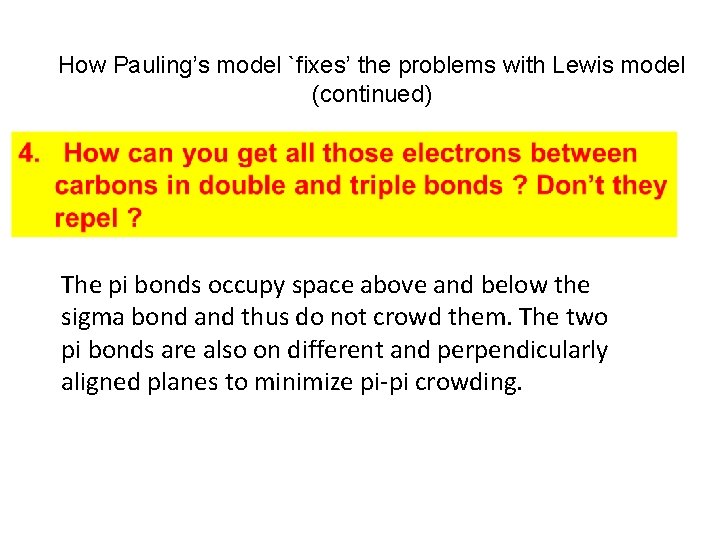 How Pauling's model `fixes' the problems with Lewis model (continued)

4. How can you get all those electrons between carbons in double and triple bonds ? Don't they repel ?

The pi bonds occupy space above and below the sigma bond and thus do not crowd them. The two pi bonds are also on different and perpendicularly aligned planes to minimize pi-pi crowding.